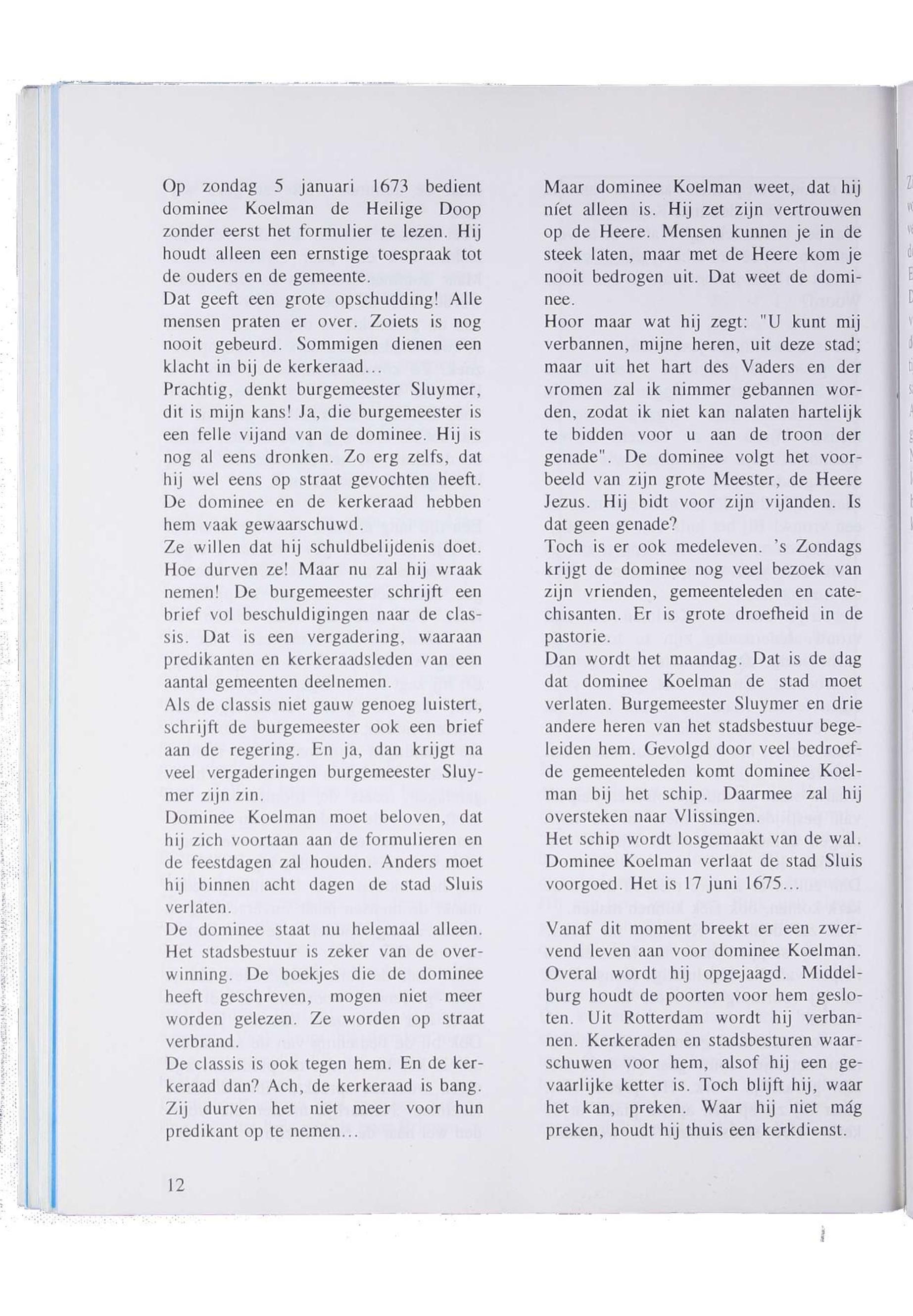 Op zondag 5 januari 1673 bedient dominee Koelman de Heilige Doop zonder eerst het formulier te lezen. Hij houdt alleen een ernstige toespraak tot de ouders en de gemeente.
Dat geeft een grote opschudding! Alle mensen praten er over. Zoiets is nog nooit gebeurd. Sommigen dienen een klacht in bij de kerkeraad...
Prachtig, denkt burgemeester Sluymer, dit is mijn kans! Ja, die burgemeester is een felle vijand van de dominee. Hij is nog al eens dronken. Zo erg zelfs, dat hij wel eens op straat gevochten heeft. De dominee en de kerkeraad hebben hem vaak gewaarschuwd.
Ze willen dat hij schuldbelijdenis doet. Hoe durven ze! Maar nu zal hij wraak nemen! De burgemeester schrijft een brief vol beschuldigingen naar de classis. Dat is een vergadering, waaraan predikanten en kerkeraadsleden van een aantal gemeenten deelnemen.
Als de classis niet gauw genoeg luistert, schrijft de burgemeester ook een brief aan de regering. En ja, dan krijgt na veel vergaderingen burgemeester Sluymer zijn zin.
Dominee Koelman moet beloven, dat hij zich voortaan aan de formulieren en de feestdagen zal houden. Anders moet hij binnen acht dagen de stad Sluis verlaten.
De dominee staat nu helemaal alleen. Het stadsbestuur is zeker van de overwinning. De boekjes die de dominee heeft geschreven, mogen niet meer worden gelezen. Ze worden op straat verbrand.
De classis is ook tegen hem. En de kerkeraad dan? Ach, de kerkeraad is bang. Zij durven het niet meer voor hun predikant op te nemen...

Maar dominee Koelman weet, dat hij níet alleen is. Hij zet zijn vertrouwen op de Heere. Mensen kunnen je in de steek laten, maar met de Heere kom je nooit bedrogen uit. Dat weet de dominee.
Hoor maar wat hij zegt: "U kunt mij verbannen, mijne heren, uit deze stad; maar uit het hart des Vaders en der vromen zal ik nimmer gebannen worden, zodat ik niet kan nalaten hartelijk te bidden voor u aan de troon der genade". De dominee volgt het voorbeeld van zijn grote Meester, de Heere Jezus. Hij bidt voor zijn vijanden. Is dat geen genade?
Toch is er ook medeleven. 's Zondags krijgt de dominee nog veel bezoek van zijn vrienden, gemeenteleden en catechisanten. Er is grote droefheid in de pastorie.
Dan wordt het maandag. Dat is de dag dat dominee Koelman de stad moet verlaten. Burgemeester Sluymer en drie andere heren van het stadsbestuur begeleiden hem. Gevolgd door veel bedroefde gemeenteleden komt dominee Koelman bij het schip. Daarmee zal hij oversteken naar Vlissingen.
Het schip wordt losgemaakt van de wal. Dominee Koelman verlaat de stad Sluis voorgoed. Het is 17 juni 1675...

Vanaf dit moment breekt er een zwervend leven aan voor dominee Koelman. Overal wordt hij opgejaagd. Middelburg houdt de poorten voor hem gesloten. Uit Rotterdam wordt hij verbannen. Kerkeraden en stadsbesturen waarschuwen voor hem, alsof hij een gevaarlijke ketter is. Toch blijft hij, waar het kan, preken. Waar hij niet mág preken, houdt hij thuis een kerkdienst.

12